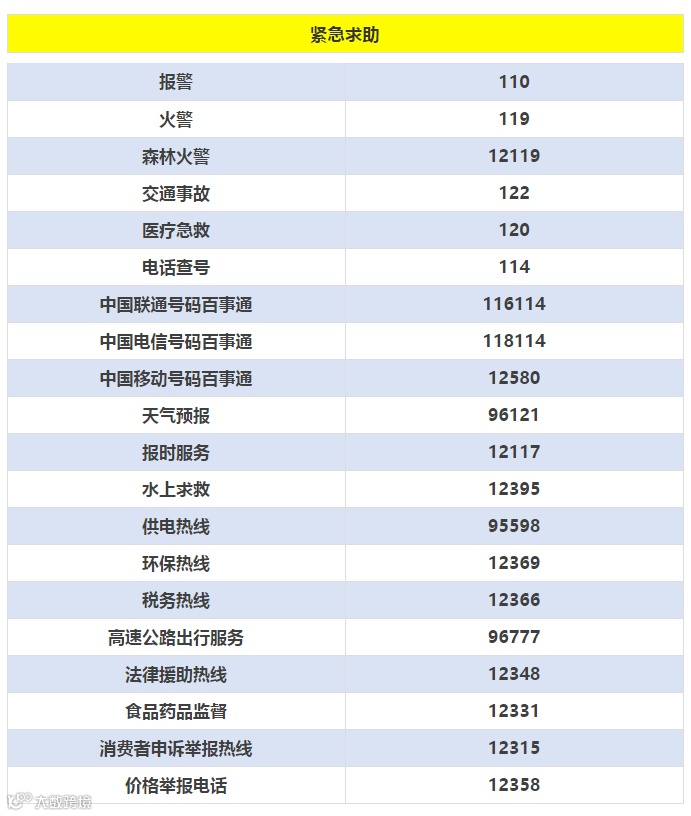 紧急求助

| 报警 | 110 |
|---|---|
| 火警 | 119 |
| 森林火警 | 12119 |
| 交通事故 | 122 |
| 医疗急救 | 120 |
| 电话查号 | 114 |
| 中国联通号码百事通 | 116114 |
| 中国电信号码百事通 | 118114 |
| 中国移动号码百事通 | 12580 |
| 天气预报 | 96121 |
| 报时服务 | 12117 |
| 水上求救 | 12395 |
| 供电热线 | 95598 |
| 环保热线 | 12369 |
| 税务热线 | 12366 |
| 高速公路出行服务 | 96777 |
| 法律援助热线 | 12348 |
| 食品药品监督 | 12331 |
| 消费者申诉举报热线 | 12315 |
| 价格举报电话 | 12358 |

大数跨境